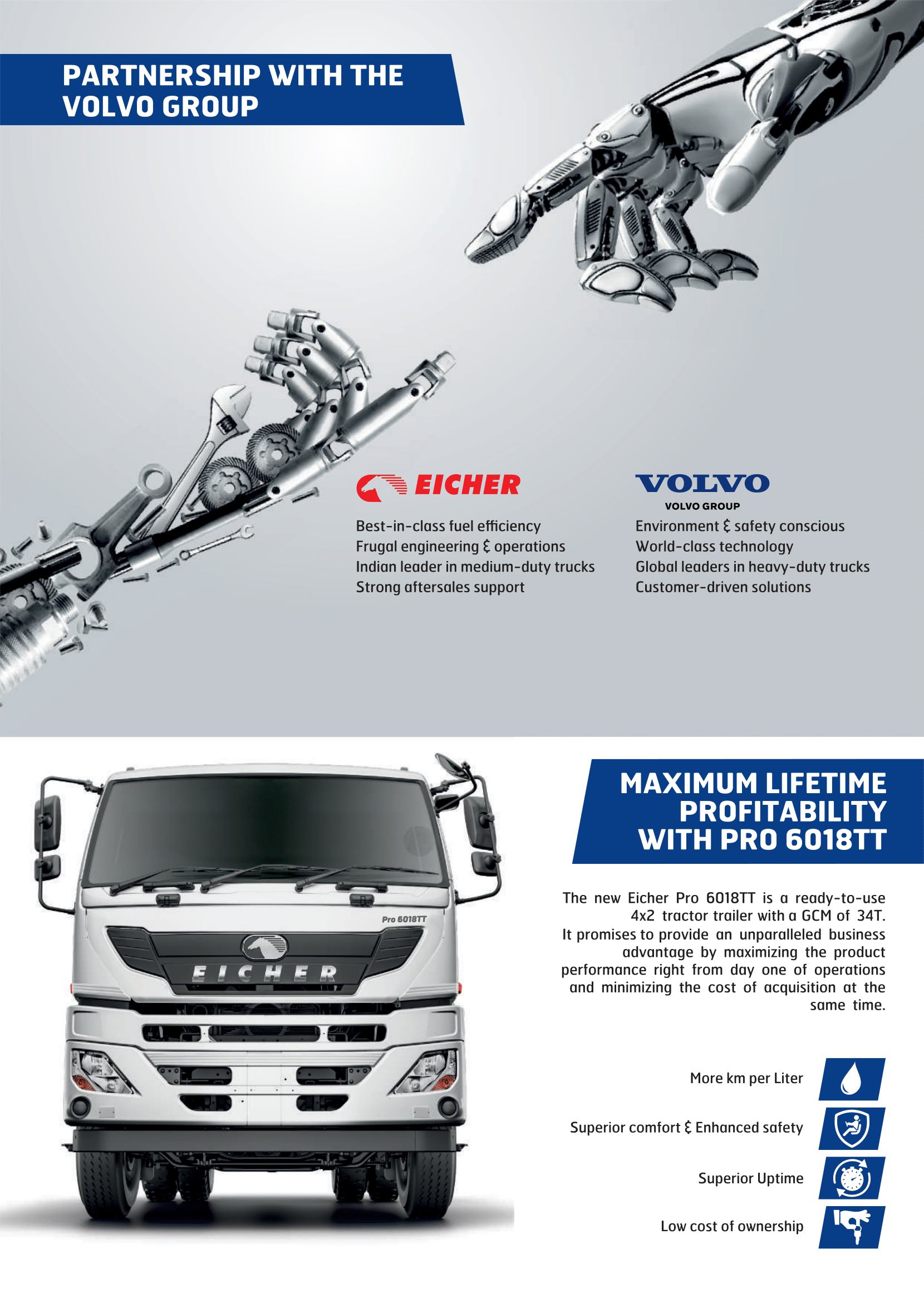 PARTNERSHIP WITH THE VOLVO GROUP

EICHER

Best-in-class fuel efficiency
Frugal engineering & operations
Indian leader in medium-duty trucks
Strong aftersales support

VOLVO
VOLVO GROUP

Environment & safety conscious
World-class technology
Global leaders in heavy-duty trucks
Customer-driven solutions

Pro 6018TT

EICHER

MAXIMUM LIFETIME PROFITABILITY WITH PRO 6018TT

The new Eicher Pro 6018TT is a ready-to-use 4x2 tractor trailer with a GCM of 34T. It promises to provide an unparalleled business advantage by maximizing the product performance right from day one of operations and minimizing the cost of acquisition at the same time.

More km per Liter

Superior comfort & Enhanced safety

Superior Uptime

Low cost of ownership